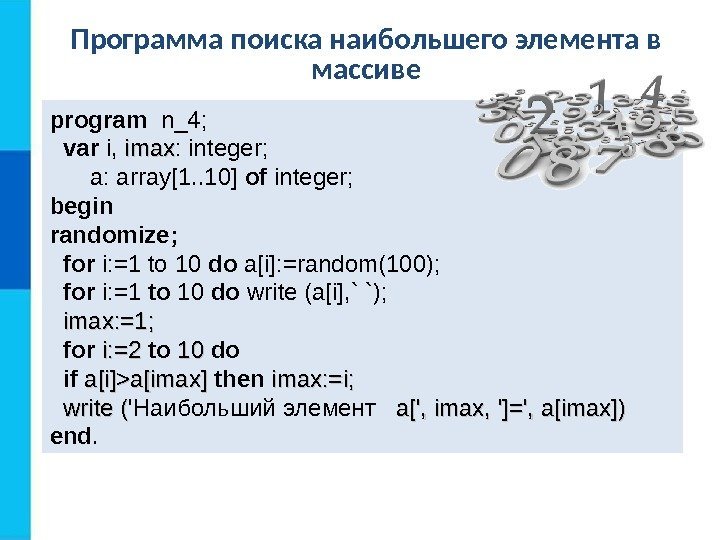 Программа поиска наибольшего элемента в массиве

program n_4;
var i, imax: integer;
a: array[1..10] of integer;
begin
randomize;
for i:=1 to 10 do a[i]:=random(100);
for i:=1 to 10 do write (a[i],` `);
imax:=1;
for i:=2 to 10 do
if a[i]>a[imax] then imax:=i;
write ('Наибольший элемент a[', imax, ']=', a[imax])
end.